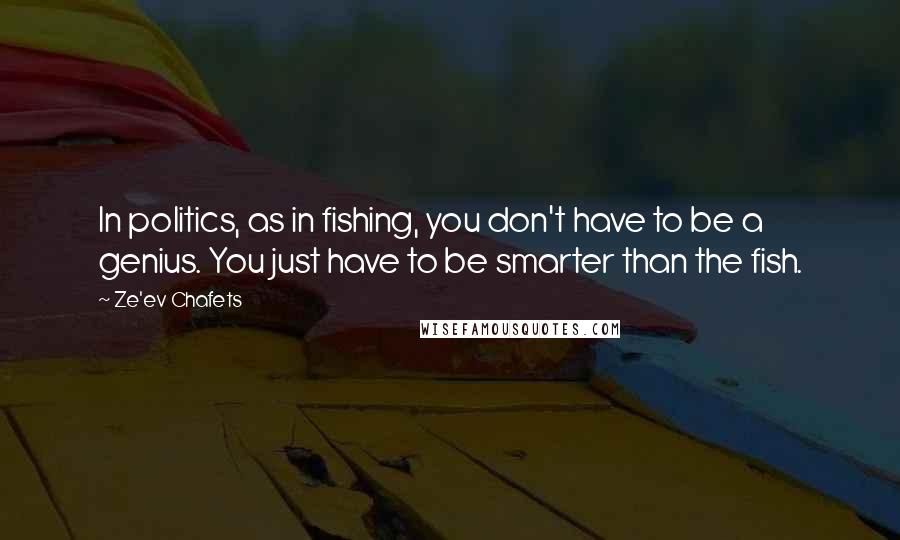 In politics, as in fishing, you don't have to be a genius. You just have to be smarter than the fish.

~ Ze'ev Chafets

WISEFAMOUSQUOTES.COM